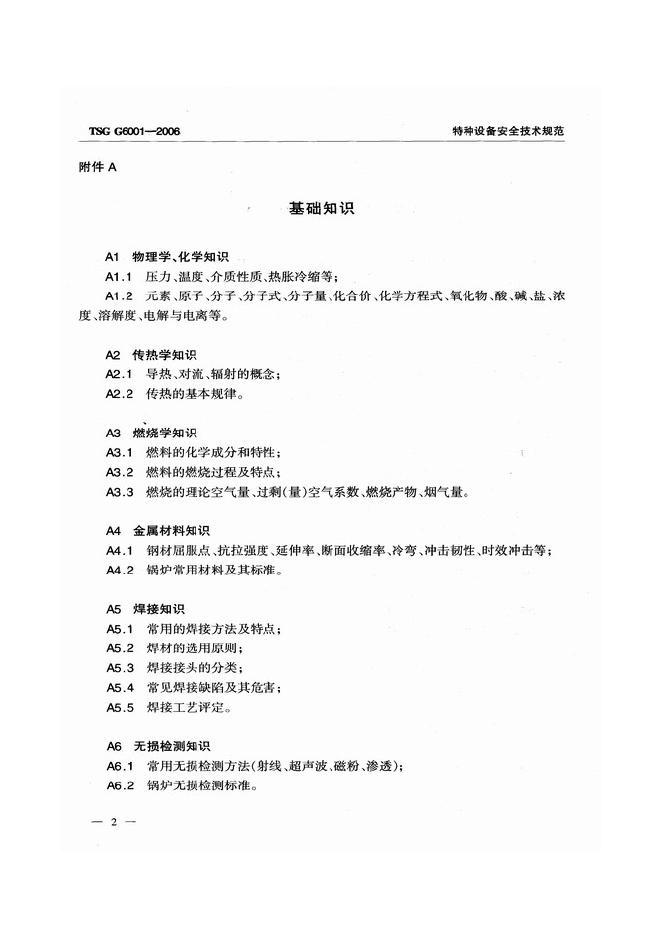 TSG G6001—2006

特种设备安全技术规范

附件 A

基础知识

A1 物理学、化学知识

A1.1 压力、温度、介质性质、热胀冷缩等；

A1.2 元素、原子、分子、分子式、分子量、化合价、化学方程式、氧化物、酸、碱、盐、浓度、溶解度、电解与电离等。

A2 传热学知识

A2.1 导热、对流、辐射的概念；

A2.2 传热的基本规律。

A3 燃烧学知识

A3.1 燃料的化学成分和特性；

A3.2 燃料的燃烧过程及特点；

A3.3 燃烧的理论空气量、过剩(量)空气系数、燃烧产物、烟气量。

A4 金属材料知识

A4.1 钢材屈服点、抗拉强度、延伸率、断面收缩率、冷弯、冲击韧性、时效冲击等；

A4.2 锅炉常用材料及其标准。

A5 焊接知识

A5.1 常用的焊接方法及特点；

A5.2 焊材的选用原则；

A5.3 焊接接头的分类；

A5.4 常见焊接缺陷及其危害；

A5.5 焊接工艺评定。

A6 无损检测知识

A6.1 常用无损检测方法(射线、超声波、磁粉、渗透)；

A6.2 锅炉无损检测标准。

— 2 —